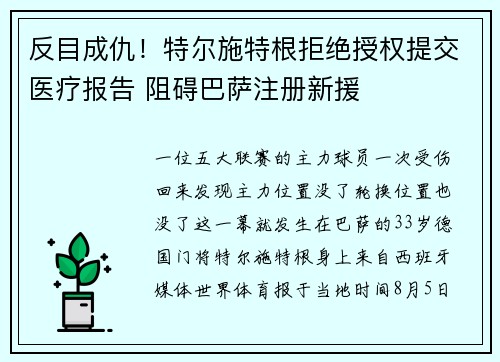 反目成仇！特尔施特根拒绝授权提交医疗报告 阻碍巴萨注册新援

一位五大联赛的主力球员一次受伤回来发现主力位置没了轮换位置也没了这一幕就发生在巴萨的33岁德国门将特尔施特根身上来自西班牙媒体世界体育报于当地时间8月5日